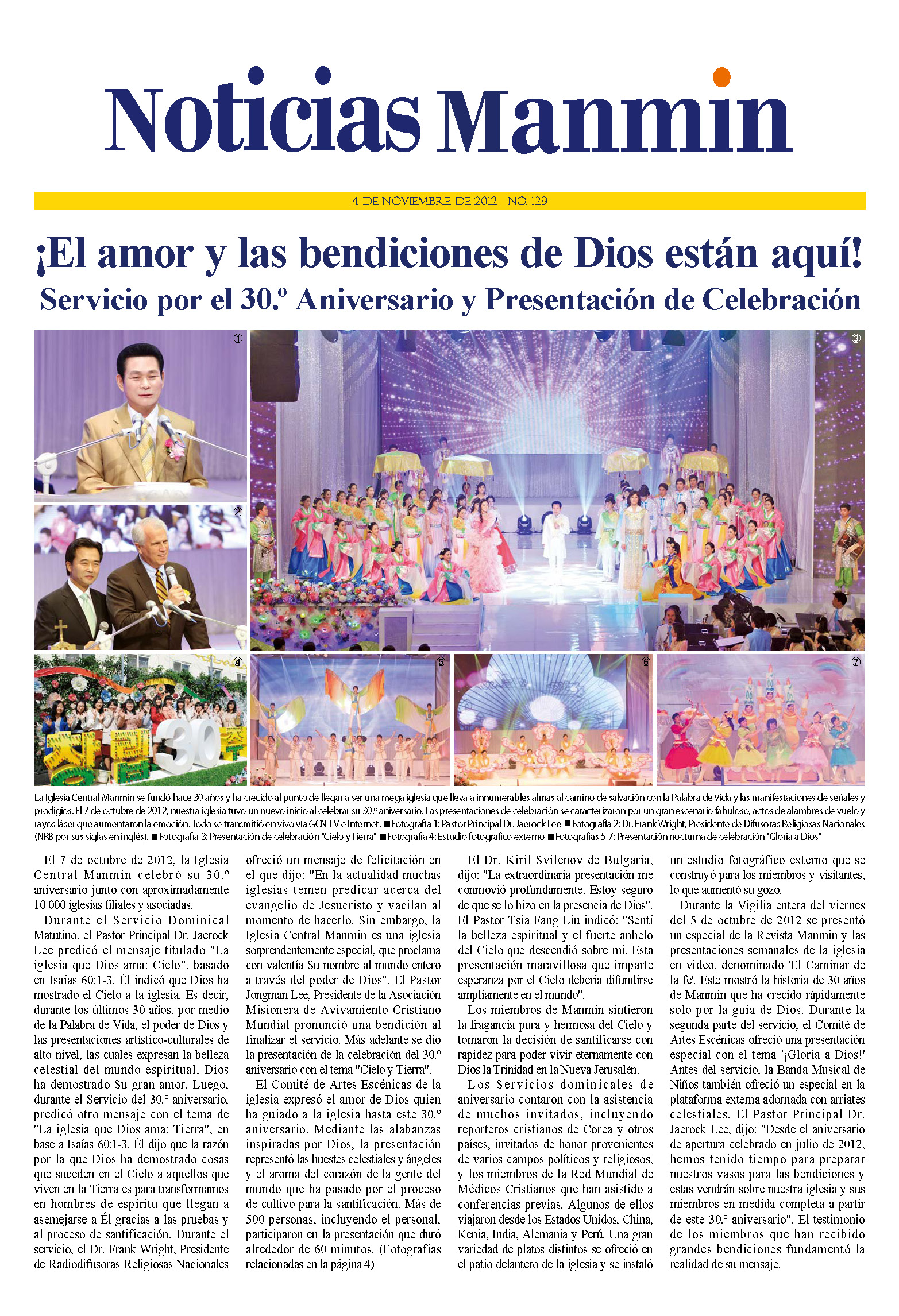 Noticias Manmin

4 DE NOVIEMBRE DE 2012 NO. 129

¡El amor y las bendiciones de Dios están aquí!

Servicio por el 30.º Aniversario y Presentación de Celebración

①

②

③

④

⑤

⑥

⑦

La Iglesia Central Manmin se fundó hace 30 años y ha crecido al punto de llegar a ser una mega iglesia que lleva a innumerables almas al camino de salvación con la Palabra de Vida y las manifestaciones de señales y prodigios. El 7 de octubre de 2012, nuestra iglesia tuvo un nuevo inicio al celebrar su 30.º aniversario. Las presentaciones de celebración se caracterizaron por un gran escenario fabuloso, actos de alambres de vuelo y rayos láser que aumentaron la emoción. Todo se transmitió en vivo vía GCN TV e Internet. ■ Fotografía 1: Pastor Principal Dr. Jaerock Lee ■ Fotografía 2: Dr. Frank Wright, Presidente de Difusoras Religiosas Nacionales (NRB por sus siglas en inglés). ■ Fotografía 3: Presentación de celebración "Cielo y Tierra" ■ Fotografía 4: Estudio fotográfico externo ■ Fotografías 5-7: Presentación nocturna de celebración "Gloria a Dios"

El 7 de octubre de 2012, la Iglesia Central Manmin celebró su 30.º aniversario junto con aproximadamente 10 000 iglesias filiales y asociadas.

Durante el Servicio Dominical Matutino, el Pastor Principal Dr. Jaerock Lee predicó el mensaje titulado "La iglesia que Dios ama: Cielo", basado en Isaías 60:1-3. Él indicó que Dios ha mostrado el Cielo a la iglesia. Es decir, durante los últimos 30 años, por medio de la Palabra de Vida, el poder de Dios y las presentaciones artístico-culturales de alto nivel, las cuales expresan la belleza celestial del mundo espiritual, Dios ha demostrado Su gran amor. Luego, durante el Servicio del 30.º aniversario, predicó otro mensaje con el tema de "La iglesia que Dios ama: Tierra", en base a Isaías 60:1-3. Él dijo que la razón por la que Dios ha demostrado cosas que suceden en el Cielo a aquellos que viven en la Tierra es para transformarnos en hombres de espíritu que llegan a asemejarse a Él gracias a las pruebas y al proceso de santificación. Durante el servicio, el Dr. Frank Wright, Presidente de Radiodifusoras Religiosas Nacionales ofreció un mensaje de felicitación en el que dijo: "En la actualidad muchas iglesias temen predicar acerca del evangelio de Jesucristo y vacilan al momento de hacerlo. Sin embargo, la Iglesia Central Manmin es una iglesia sorprendentemente especial, que proclama con valentía Su nombre al mundo entero a través del poder de Dios". El Pastor Jongman Lee, Presidente de la Asociación Misionera de Avivamiento Cristiano Mundial pronunció una bendición al finalizar el servicio. Más adelante se dio la presentación de la celebración del 30.º aniversario con el tema "Cielo y Tierra".

El Comité de Artes Escénicas de la iglesia expresó el amor de Dios quien ha guiado a la iglesia hasta este 30.º aniversario. Mediante las alabanzas inspiradas por Dios, la presentación representó las huestes celestiales y ángeles y el aroma del corazón de la gente del mundo que ha pasado por el proceso de cultivo para la santificación. Más de 500 personas, incluyendo el personal, participaron en la presentación que duró alrededor de 60 minutos. (Fotografías relacionadas en la página 4)

El Dr. Kiril Svilenov de Bulgaria, dijo: "La extraordinaria presentación me conmovió profundamente. Estoy seguro de que se lo hizo en la presencia de Dios". El Pastor Tsia Fang Liu indicó: "Sentí la belleza espiritual y el fuerte anhelo del Cielo que descendió sobre mí. Esta presentación maravillosa que imparte esperanza por el Cielo debería difundirse ampliamente en el mundo".

Los miembros de Manmin sintieron la fragancia pura y hermosa del Cielo y tomaron la decisión de santificarse con rapidez para poder vivir eternamente con Dios la Trinidad en la Nueva Jerusalén.

Los Servicios dominicales de aniversario contaron con la asistencia de muchos invitados, incluyendo reporteros cristianos de Corea y otros países, invitados de honor provenientes de varios campos políticos y religiosos, y los miembros de la Red Mundial de Médicos Cristianos que han asistido a conferencias previas. Algunos de ellos viajaron desde los Estados Unidos, China, Kenia, India, Alemania y Perú. Una gran variedad de platos distintos se ofreció en el patio delantero de la iglesia y se instaló un estudio fotográfico externo que se construyó para los miembros y visitantes, lo que aumentó su gozo.

Durante la Vigilia entera del viernes del 5 de octubre de 2012 se presentó un especial de la Revista Manmin y las presentaciones semanales de la iglesia en video, denominado 'El Caminar de la fe'. Este mostró la historia de 30 años de Manmin que ha crecido rápidamente solo por la guía de Dios. Durante la segunda parte del servicio, el Comité de Artes Escénicas ofreció una presentación especial con el tema '¡Gloria a Dios!' Antes del servicio, la Banda Musical de Niños también ofreció un especial en la plataforma externa adornada con arriates celestiales. El Pastor Principal Dr. Jaerock Lee, dijo: "Desde el aniversario de apertura celebrado en julio de 2012, hemos tenido tiempo para preparar nuestros vasos para las bendiciones y estas vendrán sobre nuestra iglesia y sus miembros en medida completa a partir de este 30.º aniversario". El testimonio de los miembros que han recibido grandes bendiciones fundamentó la realidad de su mensaje.